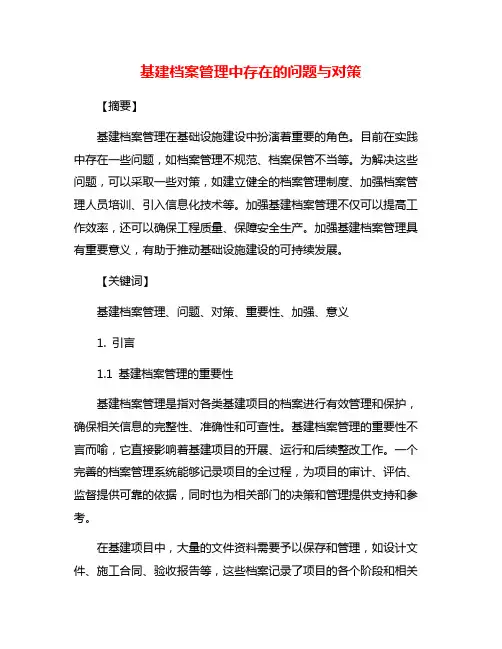 基建档案管理中存在的问题与对策

【摘要】

基建档案管理在基础设施建设中扮演着重要的角色。目前在实践中存在一些问题，如档案管理不规范、档案保管不当等。为解决这些问题，可以采取一些对策，如建立健全的档案管理制度、加强档案管理人员培训、引入信息化技术等。加强基建档案管理不仅可以提高工作效率，还可以确保工程质量、保障安全生产。加强基建档案管理具有重要意义，有助于推动基础设施建设的可持续发展。

【关键词】

基建档案管理、问题、对策、重要性、加强、意义

1. 引言

1.1 基建档案管理的重要性

基建档案管理是指对各类基建项目的档案进行有效管理和保护，确保相关信息的完整性、准确性和可查性。基建档案管理的重要性不言而喻，它直接影响着基建项目的开展、运行和后续整改工作。一个完善的档案管理系统能够记录项目的全过程，为项目的审计、评估、监督提供可靠的依据，同时也为相关部门的决策和管理提供支持和参考。

在基建项目中，大量的文件资料需要予以保存和管理，如设计文件、施工合同、验收报告等，这些档案记录了项目的各个阶段和相关